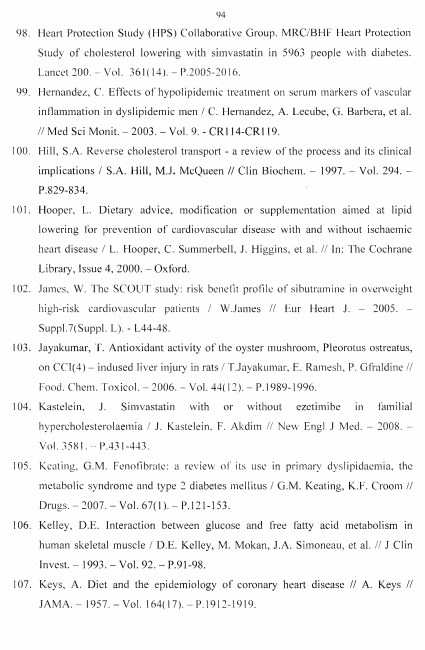 94

98. Heart Protection Study (HPS) Collaborative Group. MRC/BHF Heart Protection Study of cholesterol lowering with simvastatin in 5963 people with diabetes. Lancet 200. – Vol. 361(14). – P.2005-2016.

99. Hernandez, C. Effects of hypolipidemic treatment on serum markers of vascular inflammation in dyslipidemic men / C. Hernandez, A. Lecube, G. Barbera, et al. // Med Sci Monit. – 2003. – Vol. 9. - CR114-CR119.

100. Hill, S.A. Reverse cholesterol transport - a review of the process and its clinical implications / S.A. Hill, M.J. McQueen // Clin Biochem. – 1997. – Vol. 294. – P.829-834.

101. Hooper, L. Dietary advice, modification or supplementation aimed at lipid lowering for prevention of cardiovascular disease with and without ischaemic heart disease / L. Hooper, C. Summerbell, J. Higgins, et al. // In: The Cochrane Library, Issue 4, 2000. – Oxford.

102. James, W. The SCOUT study: risk benefit profile of sibutramine in overweight high-risk cardiovascular patients / W.James // Eur Heart J. – 2005. – Suppl.7(Suppl. L). - L44-48.

103. Jayakumar, T. Antioxidant activity of the oyster mushroom, Pleorotus ostreatus, on CCl(4) – indused liver injury in rats / T.Jayakumar, E. Ramesh, P. Gfraldine // Food. Chem. Toxicol. – 2006. – Vol. 44(12). – P.1989-1996.

104. Kastelein, J. Simvastatin with or without ezetimibe in familial hypercholesterolaemia / J. Kastelein, F. Akdim // New Engl J Med. – 2008. – Vol. 3581. – P.431-443.

105. Keating, G.M. Fenofibrate: a review of its use in primary dyslipidaemia, the metabolic syndrome and type 2 diabetes mellitus / G.M. Keating, K.F. Croom // Drugs. – 2007. – Vol. 67(1). – P.121-153.

106. Kelley, D.E. Interaction between glucose and free fatty acid metabolism in human skeletal muscle / D.E. Kelley, M. Mokan, J.A. Simoneau, et al. // J Clin Invest. – 1993. – Vol. 92. – P.91-98.

107. Keys, A. Diet and the epidemiology of coronary heart disease // A. Keys // JAMA. – 1957. – Vol. 164(17). – P.1912-1919.